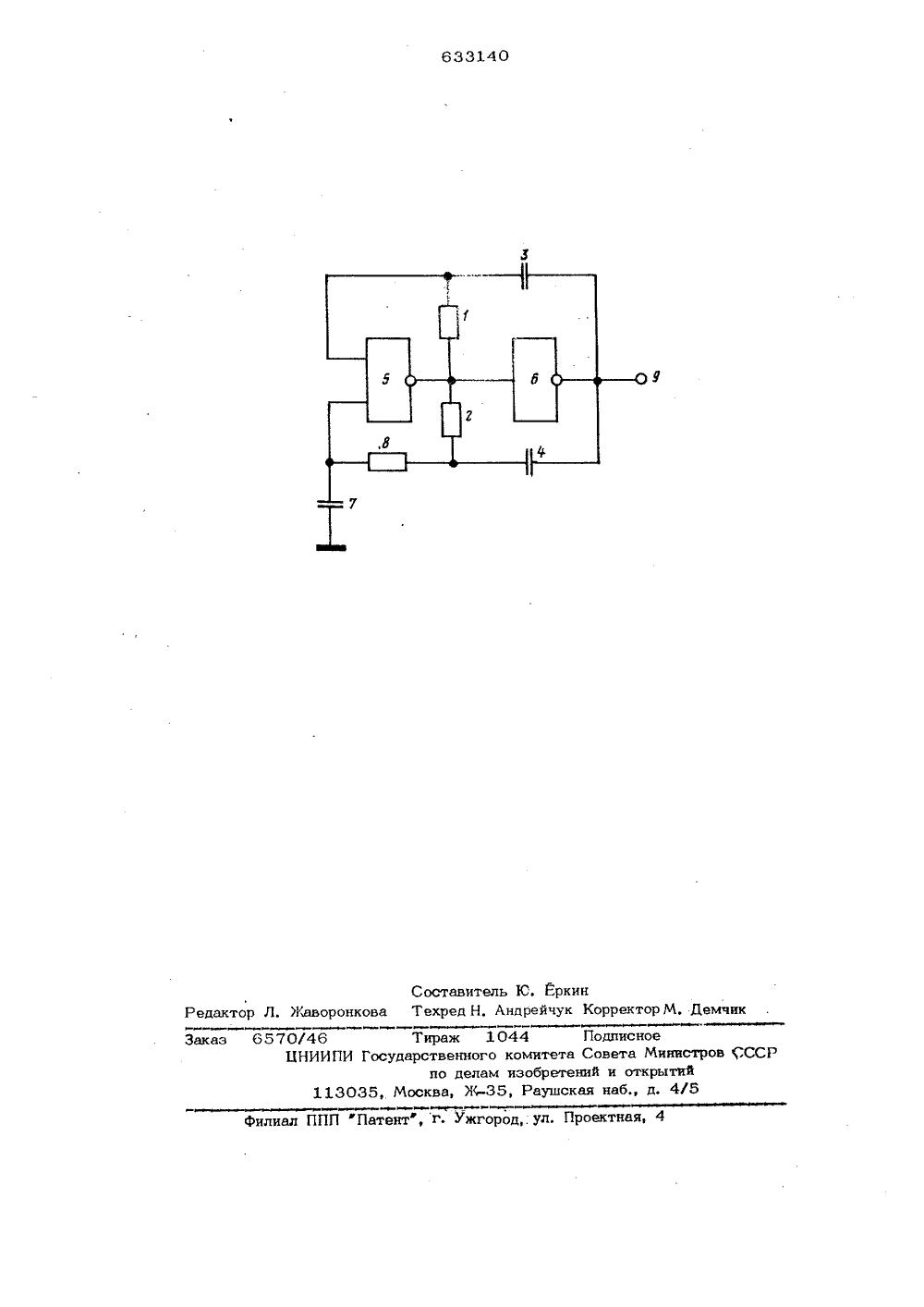 633140

3

1

5

6

9

2

8

4

7

Составитель Ю. Ёркин
Редактор Л. Жаворонкова Техред Н. Андрейчук Корректор М. Демчик

Заказ 6570/46 Тираж 1044 Подписное
ЦНИИПИ Государственного комитета Совета Министров СССР
по делам изобретений и открытий
113035, Москва, Ж-35, Раушская наб., д. 4/5

Филиал ППП "Патент", г. Ужгород, ул. Проектная, 4